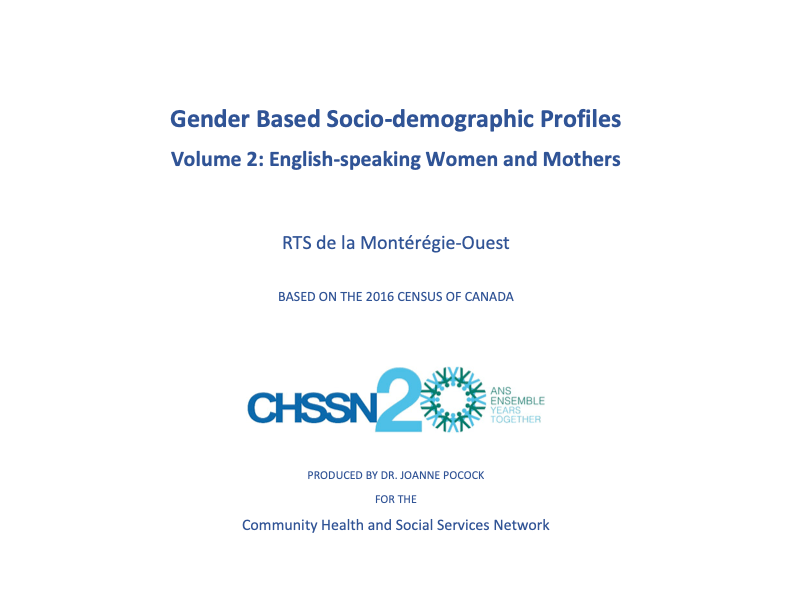 Gender Based Socio-demographic Profiles

Volume 2: English-speaking Women and Mothers

RTS de la Montérégie-Ouest

BASED ON THE 2016 CENSUS OF CANADA

CHSSN 20 ANS ENSEMBLE YEARS TOGETHER

PRODUCED BY DR. JOANNE POCOCK

FOR THE

Community Health and Social Services Network